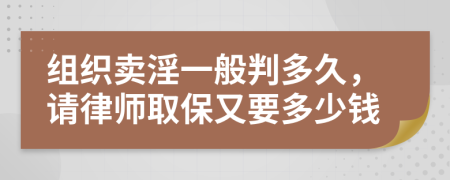 组织卖淫一般判多久，请律师取保又要多少钱